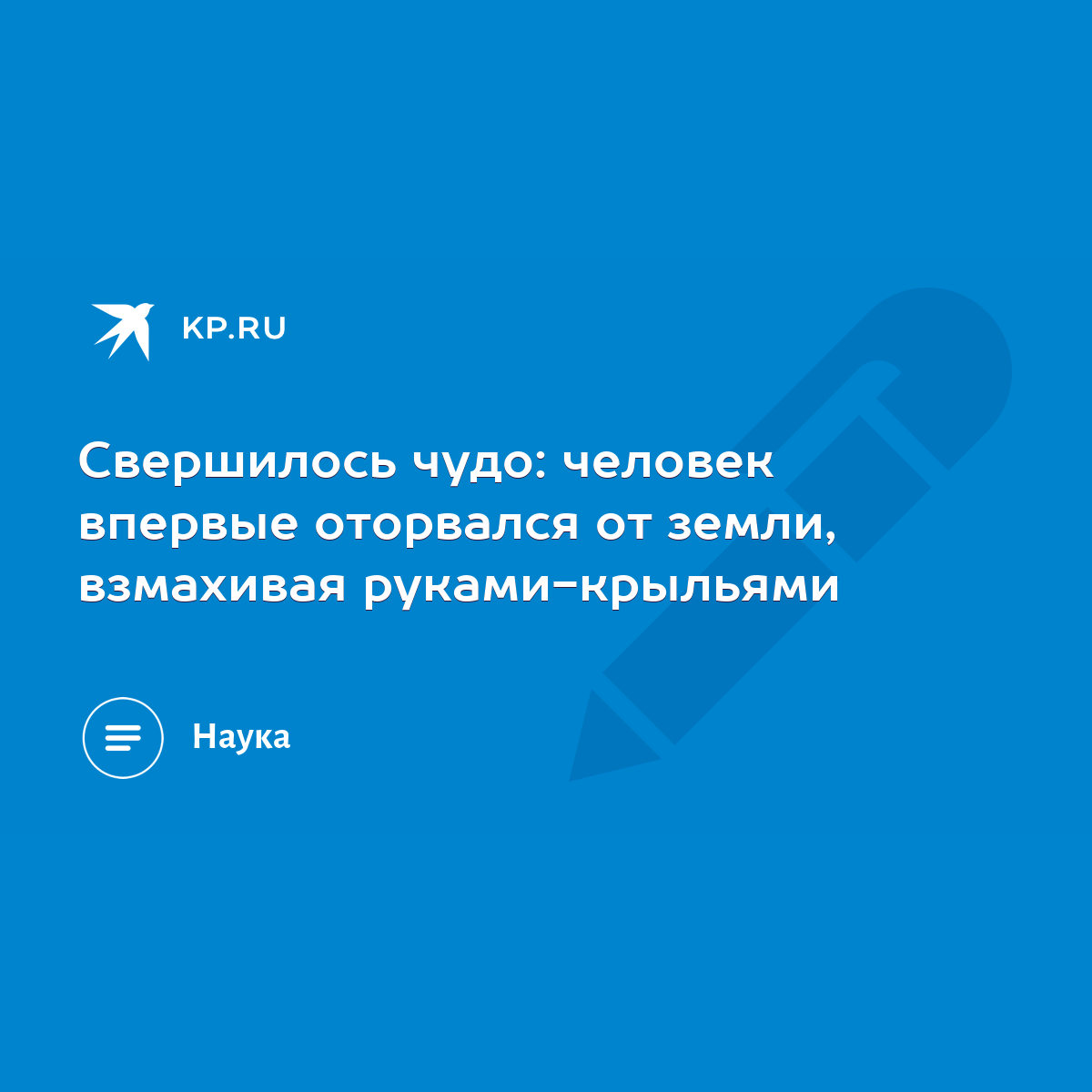 KP.RU

Свершилось чудо: человек впервые оторвался от земли, взмахивая руками-крыльями

Наука